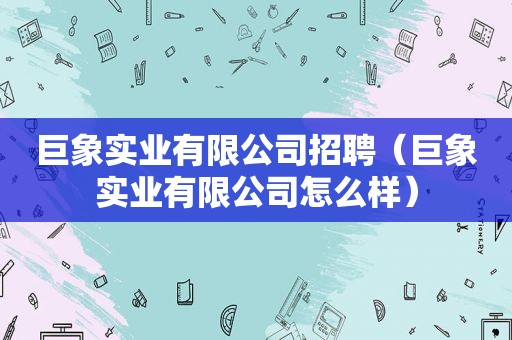 巨象实业有限公司招聘（巨象实业有限公司怎么样）

STATIONERY